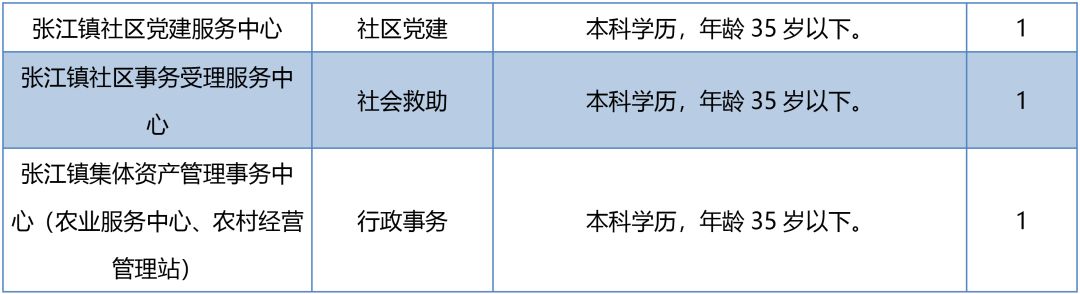 | 张江镇社区党建服务中心 | 社区党建 | 本科学历，年龄 35 岁以下。 | 1 |
|---|---|---|---|
| 张江镇社区事务受理服务中心 | 社会救助 | 本科学历，年龄 35 岁以下。 | 1 |
| 张江镇集体资产管理事务中心（农业服务中心、农村经营管理站） | 行政事务 | 本科学历，年龄 35 岁以下。 | 1 |